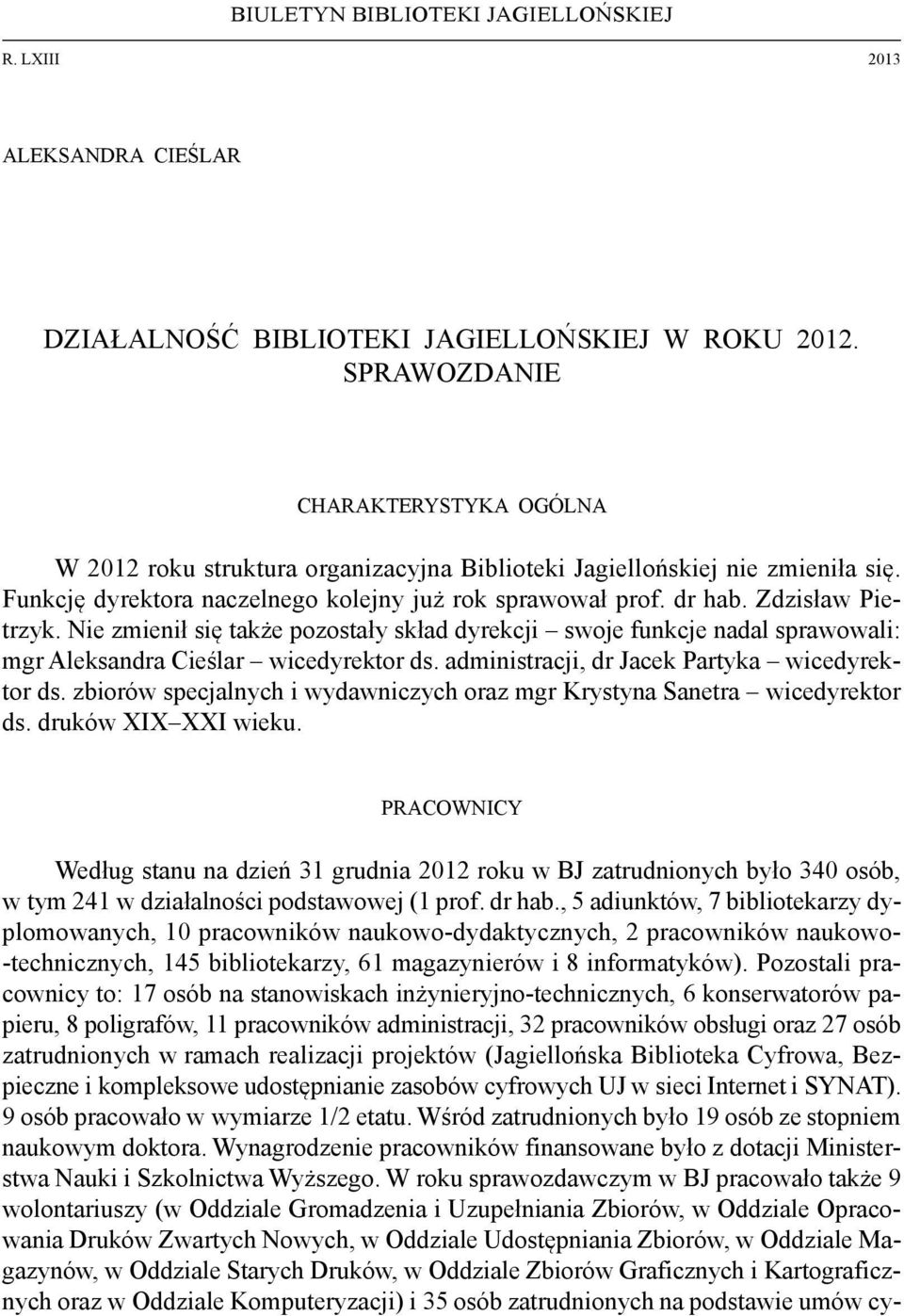 BIULETYN BIBLIOTEKI JAGIELLOŃSKIEJ

R. LXIII 2013

ALEKSANDRA CIEŚLAR

DZIAŁALNOŚĆ BIBLIOTEKI JAGIELLOŃSKIEJ W ROKU 2012. SPRAWOZDANIE

CHARAKTERYSTYKA OGÓLNA

W 2012 roku struktura organizacyjna Biblioteki Jagiellońskiej nie zmieniła się. Funkcję dyrektora naczelnego kolejny już rok sprawował prof. dr hab. Zdzisław Pietrzyk. Nie zmienił się także pozostały skład dyrekcji – swoje funkcje nadal sprawowali: mgr Aleksandra Cieślar – wicedyrektor ds. administracji, dr Jacek Partyka – wicedyrektor ds. zbiorów specjalnych i wydawniczych oraz mgr Krystyna Sanetra – wicedyrektor ds. druków XIX–XXI wieku.

PRACOWNICY

Według stanu na dzień 31 grudnia 2012 roku w BJ zatrudnionych było 340 osób, w tym 241 w działalności podstawowej (1 prof. dr hab., 5 adiunktów, 7 bibliotekarzy dyplomowanych, 10 pracowników naukowo-dydaktycznych, 2 pracowników naukowo-technicznych, 145 bibliotekarzy, 61 magazynierów i 8 informatyków). Pozostali pracownicy to: 17 osób na stanowiskach inżynieryjno-technicznych, 6 konserwatorów papieru, 8 poligrafów, 11 pracowników administracji, 32 pracowników obsługi oraz 27 osób zatrudnionych w ramach realizacji projektów (Jagiellońska Biblioteka Cyfrowa, Bezpieczne i kompleksowe udostępnianie zasobów cyfrowych UJ w sieci Internet i SYNAT). 9 osób pracowało w wymiarze 1/2 etatu. Wśród zatrudnionych było 19 osób ze stopniem naukowym doktora. Wynagrodzenie pracowników finansowane było z dotacji Ministerstwa Nauki i Szkolnictwa Wyższego. W roku sprawozdawczym w BJ pracowało także 9 wolontariuszy (w Oddziale Gromadzenia i Uzupełniania Zbiorów, w Oddziale Opracowania Druków Zwartych Nowych, w Oddziale Udostępniania Zbiorów, w Oddziale Magazynów, w Oddziale Starych Druków, w Oddziale Zbiorów Graficznych i Kartograficznych oraz w Oddziale Komputeryzacji) i 35 osób zatrudnionych na podstawie umów cy-